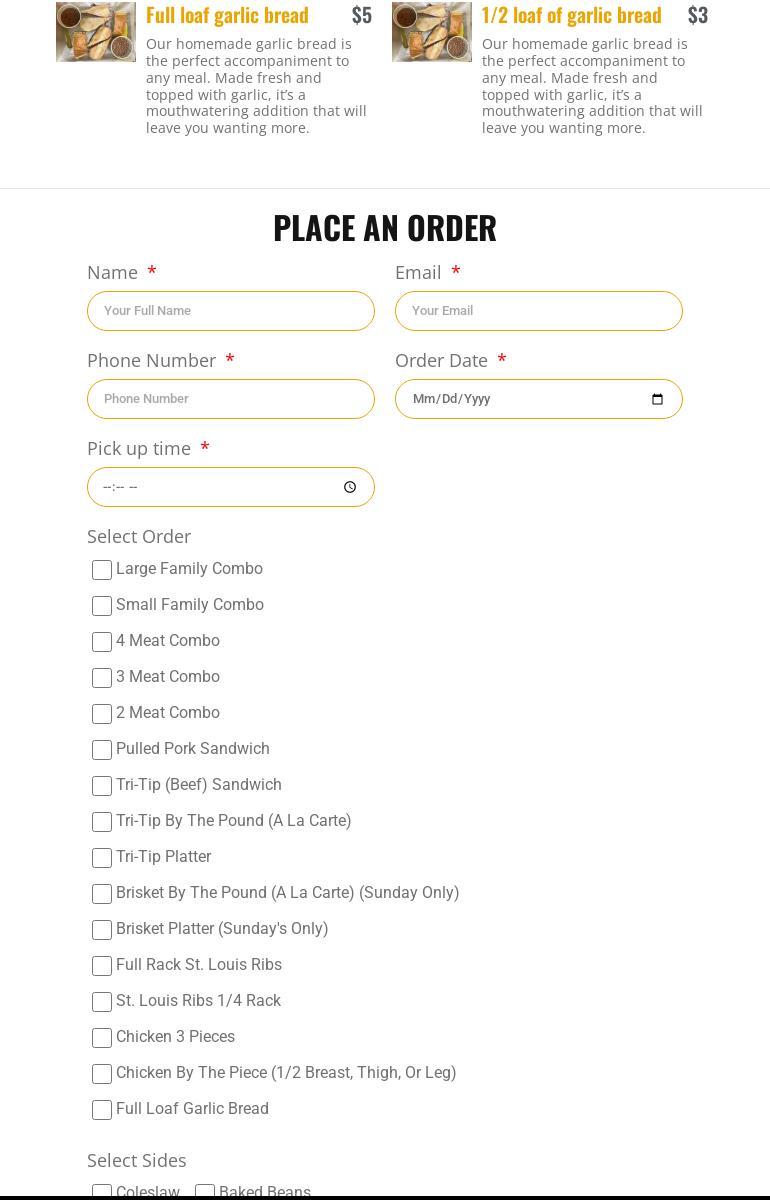 Full loaf garlic bread $5

Our homemade garlic bread is the perfect accompaniment to any meal. Made fresh and topped with garlic, it's a mouthwatering addition that will leave you wanting more.

1/2 loaf of garlic bread $3

Our homemade garlic bread is the perfect accompaniment to any meal. Made fresh and topped with garlic, it's a mouthwatering addition that will leave you wanting more.

PLACE AN ORDER

Name *
Your Full Name

Email *
Your Email

Phone Number *
Phone Number

Order Date *
Mm/Dd/Yyyy

Pick up time *
--:-- --

Select Order
Large Family Combo
Small Family Combo
4 Meat Combo
3 Meat Combo
2 Meat Combo
Pulled Pork Sandwich
Tri-Tip (Beef) Sandwich
Tri-Tip By The Pound (A La Carte)
Tri-Tip Platter
Brisket By The Pound (A La Carte) (Sunday Only)
Brisket Platter (Sunday's Only)
Full Rack St. Louis Ribs
St. Louis Ribs 1/4 Rack
Chicken 3 Pieces
Chicken By The Piece (1/2 Breast, Thigh, Or Leg)
Full Loaf Garlic Bread

Select Sides
Coleslaw
Baked Beans